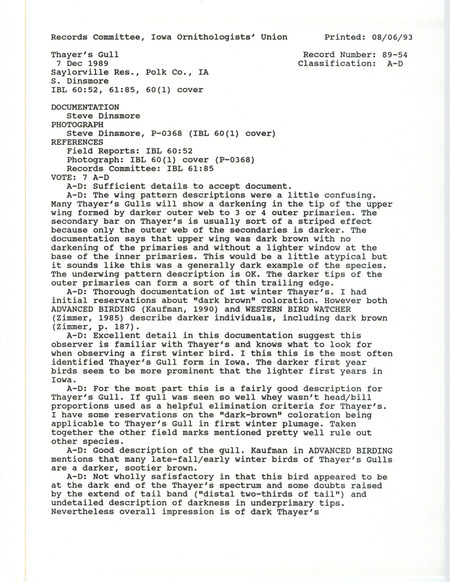 Records Committee, Iowa Ornithologists' Union    Printed: 08/06/93

Thayer's Gull    Record Number: 89-54
7 Dec 1989    Classification: A-D
Saylorville Res., Polk Co., IA
S. Dinsmore
IBL 60:52, 61:85, 60(1) cover

DOCUMENTATION
Steve Dinsmore
PHOTOGRAPH
Steve Dinsmore, P-0368 (IBL 60(1) cover)
REFERENCES
Field Reports: IBL 60:52
Photograph: IBL 60(1) cover (P-0368)
Records Committee: IBL 61:85
VOTE: 7 A-D
A-D: Sufficient details to accept document.
A-D: The wing pattern descriptions were a little confusing. Many Thayer's Gulls will show a darkening in the tip of the upper wing formed by darker outer web to 3 or 4 outer primaries. The secondary bar on Thayer's is usually sort of a striped effect because only the outer web of the secondaries is darker. The documentation says that upper wing was dark brown with no darkening of the primaries and without a lighter window at the base of the inner primaries. This would be a little atypical but it sounds like this was a generally dark example of the species. The underwing pattern description is OK. The darker tips of the outer primaries can form a sort of thin trailing edge.
A-D: Thorough documentation of 1st winter Thayer's. I had initial reservations about "dark brown" coloration. However both ADVANCED BIRDING (Kaufman, 1990) and WESTERN BIRD WATCHER (Zimmer, 1985) describe darker individuals, including dark brown (Zimmer, p. 187).
A-D: Excellent detail in this documentation suggest this observer is familiar with Thayer's and knows what to look for when observing a first winter bird. I this this is the most often identified Thayer's Gull form in Iowa. The darker first year birds seem to be more prominent that the lighter first years in Iowa.
A-D: For the most part this is a fairly good description for Thayer's Gull. If gull was seen so well whey wasn't head/bill proportions used as a helpful elimination criteria for Thayer's. I have some reservations on the "dark-brown" coloration being applicable to Thayer's Gull in first winter plumage. Taken together the other field marks mentioned pretty well rule out other species.
A-D: Good description of the gull. Kaufman in ADVANCED BIRDING mentions that many late-fall/early winter birds of Thayer's Gulls are a darker, sootier brown.
A-D: Not wholly safisfactory in that this bird appeared to be at the dark end of the Thayer's spectrum and some doubts raised by the extend of tail band ("distal two-thirds of tail") and undetailed description of darkness in underprimary tips. Nevertheless overall impression is of dark Thayer's